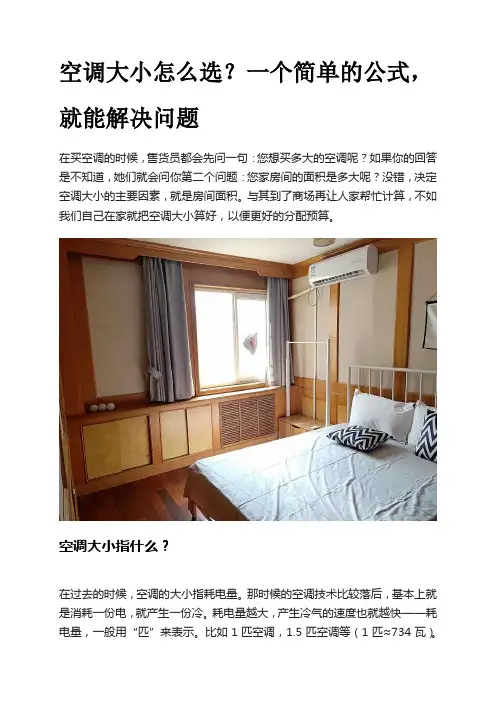 空调大小怎么选？一个简单的公式，就能解决问题

在买空调的时候，售货员都会先问一句：您想买多大的空调呢？如果你的回答是不知道，她们就会问你第二个问题：您家房间的面积是多大呢？没错，决定空调大小的主要因素，就是房间面积。与其到了商场再让人家帮忙计算，不如我们自己在家就把空调大小算好，以便更好的分配预算。

空调大小指什么？

在过去的时候，空调的大小指耗电量。那时候的空调技术比较落后，基本上就是消耗一份电，就产生一份冷。耗电量越大，产生冷气的速度也就越快——耗电量，一般用“匹”来表示。比如 1 匹空调，1.5 匹空调等（1 匹≈734 瓦）。